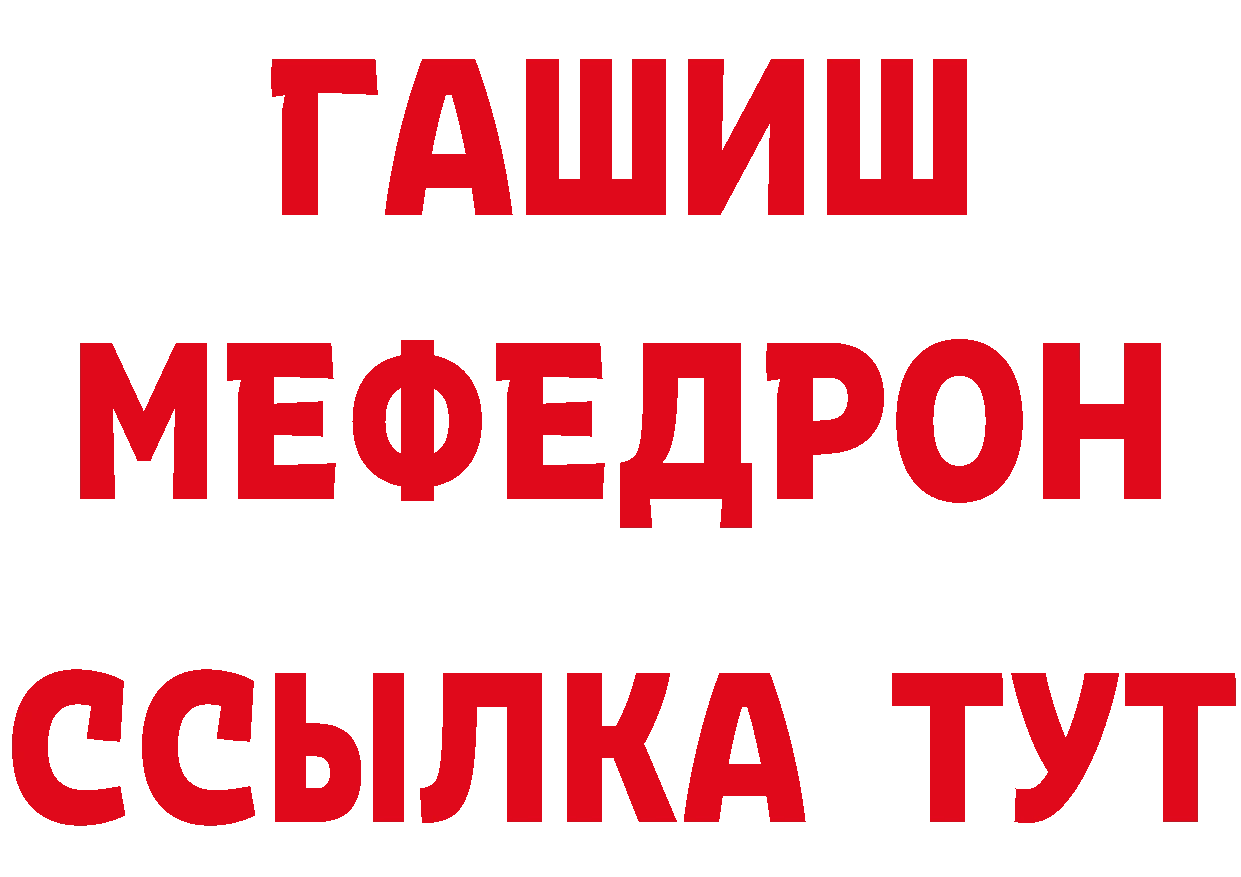 ГАШИШ
МЕФЕДРОН
ССЫЛКА ТУТ